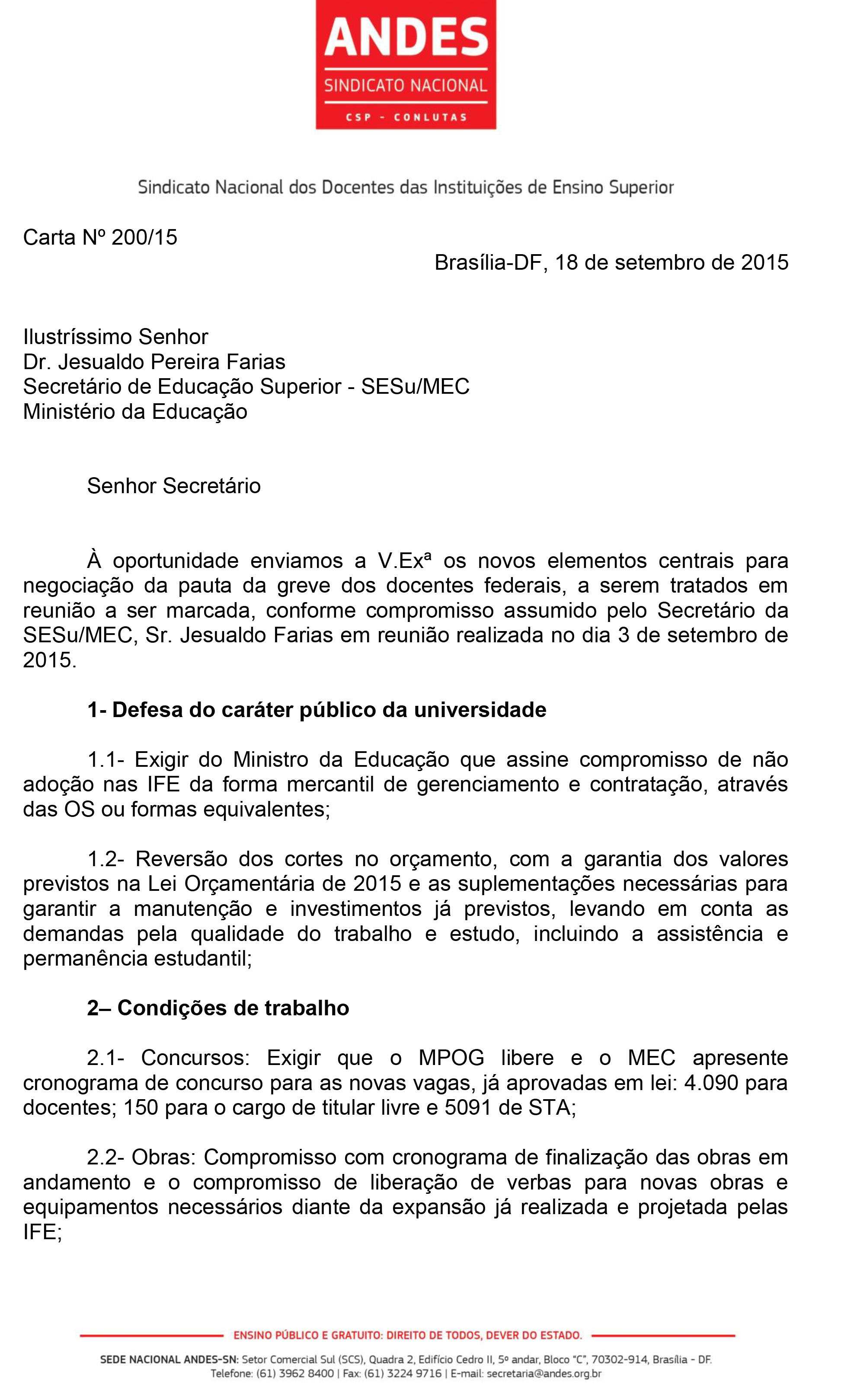 ANDES
SINDICATO NACIONAL
CSP - CONLUTAS

Sindicato Nacional dos Docentes das Instituições de Ensino Superior

Carta Nº 200/15

Brasília-DF, 18 de setembro de 2015

Ilustríssimo Senhor
Dr. Jesualdo Pereira Farias
Secretário de Educação Superior - SESu/MEC
Ministério da Educação

Senhor Secretário

À oportunidade enviamos a V.Exª os novos elementos centrais para negociação da pauta da greve dos docentes federais, a serem tratados em reunião a ser marcada, conforme compromisso assumido pelo Secretário da SESu/MEC, Sr. Jesualdo Farias em reunião realizada no dia 3 de setembro de 2015.

1- Defesa do caráter público da universidade

1.1- Exigir do Ministro da Educação que assine compromisso de não adoção nas IFE da forma mercantil de gerenciamento e contratação, através das OS ou formas equivalentes;

1.2- Reversão dos cortes no orçamento, com a garantia dos valores previstos na Lei Orçamentária de 2015 e as suplementações necessárias para garantir a manutenção e investimentos já previstos, levando em conta as demandas pela qualidade do trabalho e estudo, incluindo a assistência e permanência estudantil;

2– Condições de trabalho

2.1- Concursos: Exigir que o MPOG libere e o MEC apresente cronograma de concurso para as novas vagas, já aprovadas em lei: 4.090 para docentes; 150 para o cargo de titular livre e 5091 de STA;

2.2- Obras: Compromisso com cronograma de finalização das obras em andamento e o compromisso de liberação de verbas para novas obras e equipamentos necessários diante da expansão já realizada e projetada pelas IFE;

ENSINO PÚBLICO E GRATUITO: DIREITO DE TODOS, DEVER DO ESTADO.

SEDE NACIONAL ANDES-SN: Setor Comercial Sul (SCS), Quadra 2, Edifício Cedro II, 5º andar, Bloco "C", 70302-914, Brasília - DF.
Telefone: (61) 3962 8400 | Fax: (61) 3224 9716 | E-mail: secretaria@andes.org.br